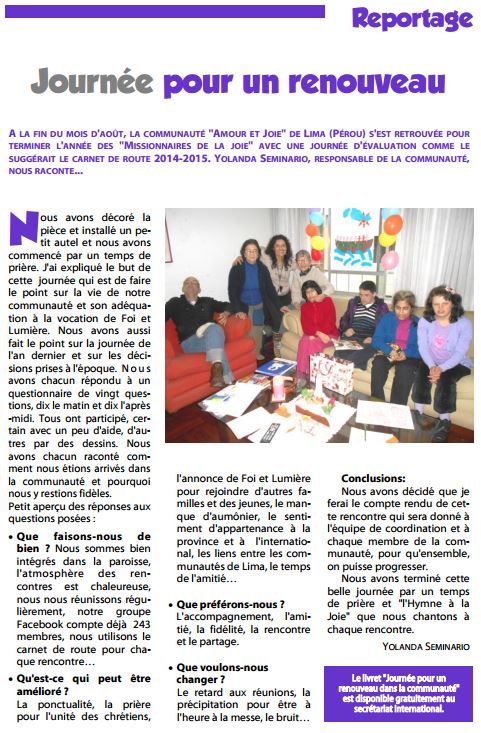 Reportage

Journée pour un renouveau

A LA FIN DU MOIS D'AOÛT, LA COMMUNAUTÉ "AMOUR ET JOIE" DE LIMA (PÉROU) S'EST RETROUVÉE POUR TERMINER L'ANNÉE DES "MISSIONNAIRES DE LA JOIE" AVEC UNE JOURNÉE D'ÉVALUATION COMME LE SUGGÉRAIT LE CARNET DE ROUTE 2014-2015. YOLANDA SEMINARIO, RESPONSABLE DE LA COMMUNAUTÉ, NOUS RACONTE...

Nous avons décoré la pièce et installé un petit autel et nous avons commencé par un temps de prière. J'ai expliqué le but de cette journée qui est de faire le point sur la vie de notre communauté et son adéquation à la vocation de Foi et Lumière. Nous avons aussi fait le point sur la journée de l'an dernier et sur les décisions prises à l'époque. Nous avons chacun répondu à un questionnaire de vingt questions, dix le matin et dix l'après-midi. Tous ont participé, certain avec un peu d'aide, d'autres par des dessins. Nous avons chacun raconté comment nous étions arrivés dans la communauté et pourquoi nous y restions fidèles.

Petit aperçu des réponses aux questions posées :

• Que faisons-nous de bien ? Nous sommes bien intégrés dans la paroisse, l'atmosphère des rencontres est chaleureuse, nous nous réunissons régulièrement, notre groupe Facebook compte déjà 243 membres, nous utilisons le carnet de route pour chaque rencontre...

• Qu'est-ce qui peut être amélioré ? La ponctualité, la prière pour l'unité des chrétiens, l'annonce de Foi et Lumière pour rejoindre d'autres familles et des jeunes, le manque d'aumônier, le sentiment d'appartenance à la province et à l'international, les liens entre les communautés de Lima, le temps de l'amitié...

• Que préférons-nous ? L'accompagnement, l'amitié, la fidélité, la rencontre et le partage.

• Que voulons-nous changer ? Le retard aux réunions, la précipitation pour être à l'heure à la messe, le bruit...

Conclusions:
Nous avons décidé que je ferai le compte rendu de cette rencontre qui sera donné à l'équipe de coordination et à chaque membre de la communauté, pour qu'ensemble, on puisse progresser.

Nous avons terminé cette belle journée par un temps de prière et "l'Hymne à la Joie" que nous chantons à chaque rencontre.

YOLANDA SEMINARIO

Le livret "Journée pour un renouveau dans la communauté" est disponible gratuitement au secrétariat international.